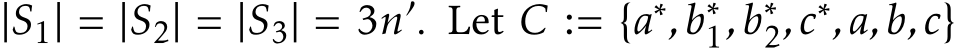 $|S_1| = |S_2| = |S_3| = 3n'$. Let $C := \{a^*, b_1^*, b_2^*, c^*, a, b, c\}$